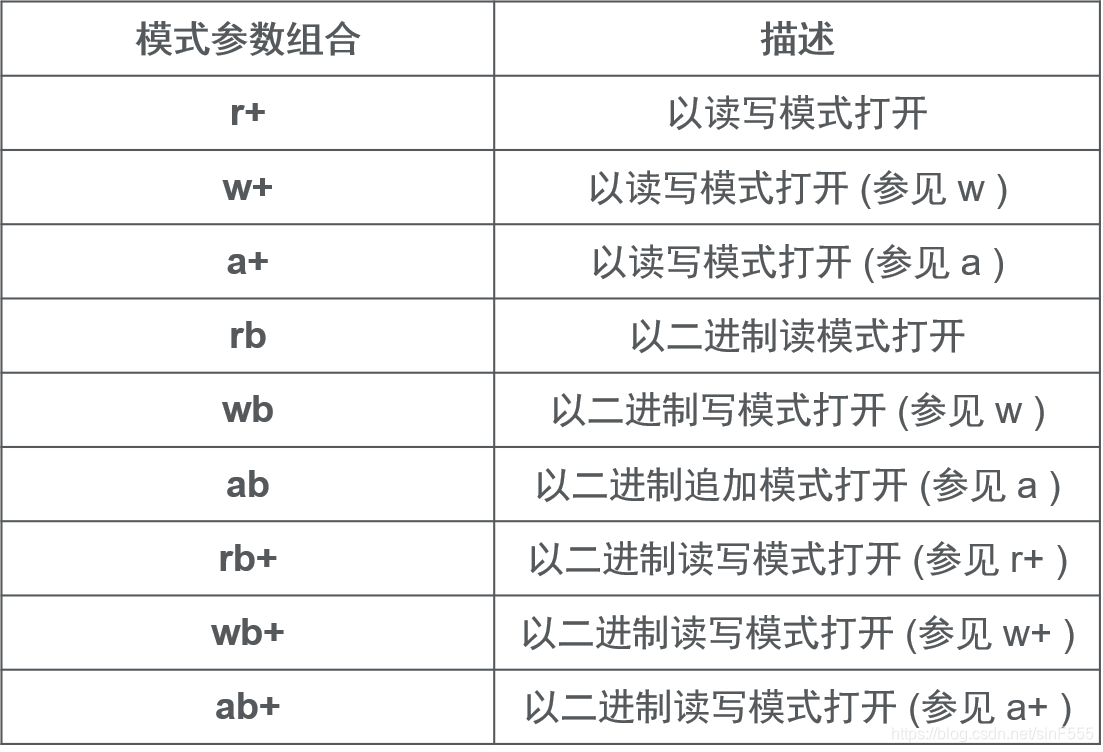 | 模式参数组合 | 描述 |
|---|---|
| r+ | 以读写模式打开 |
| w+ | 以读写模式打开 (参见 w ) |
| a+ | 以读写模式打开 (参见 a ) |
| rb | 以二进制读模式打开 |
| wb | 以二进制写模式打开 (参见 w ) |
| ab | 以二进制追加模式打开 (参见 a ) |
| rb+ | 以二进制读写模式打开 (参见 r+ ) |
| wb+ | 以二进制读写模式打开 (参见 w+ ) |
| ab+ | 以二进制读写模式打开 (参见 a+ ) |

https://blog.csdn.net/sinF555